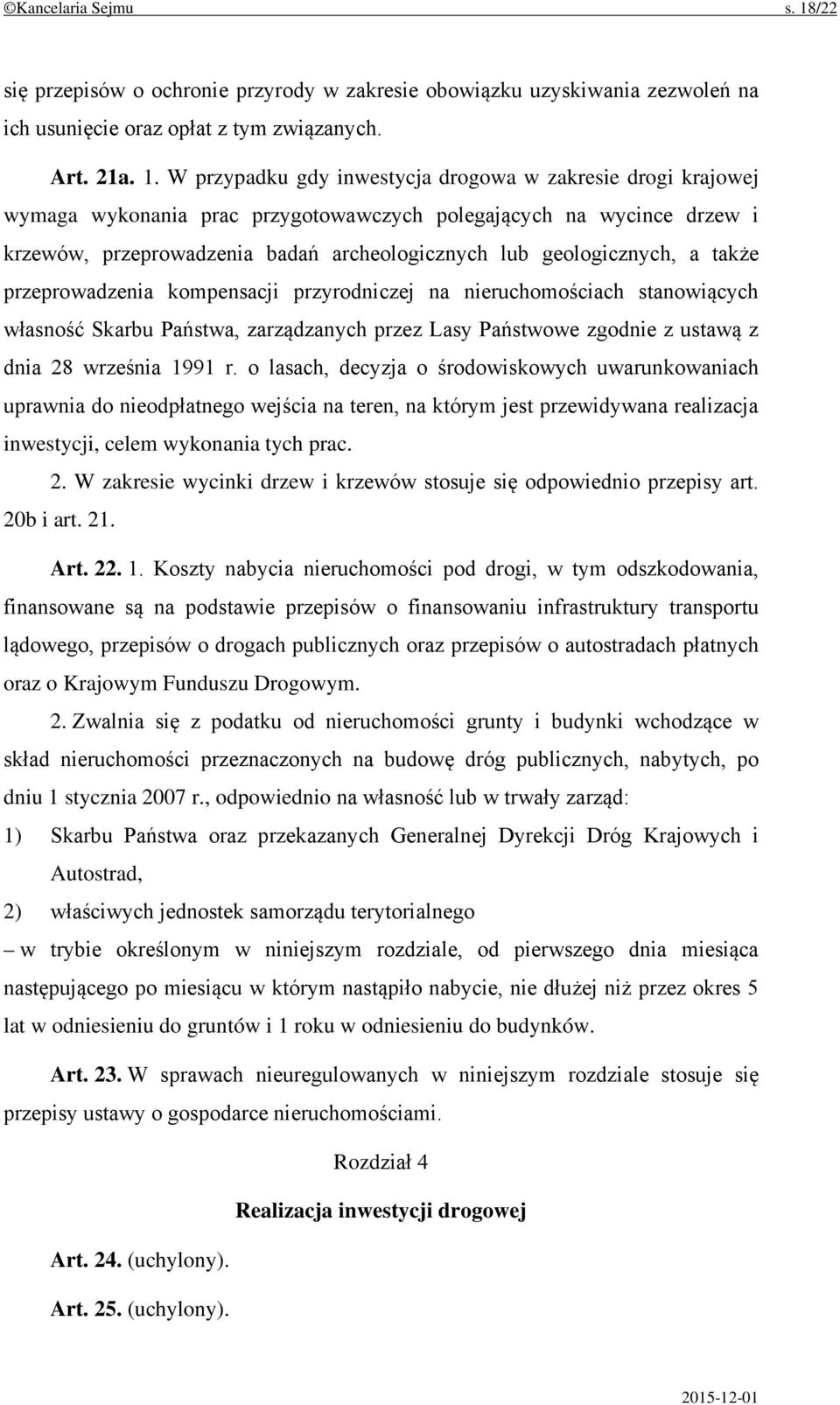 ©Kancelaria Sejmu s. 18/22

się przepisów o ochronie przyrody w zakresie obowiązku uzyskiwania zezwoleń na ich usunięcie oraz opłat z tym związanych.

Art. 21a. 1. W przypadku gdy inwestycja drogowa w zakresie drogi krajowej wymaga wykonania prac przygotowawczych polegających na wycince drzew i krzewów, przeprowadzenia badań archeologicznych lub geologicznych, a także przeprowadzenia kompensacji przyrodniczej na nieruchomościach stanowiących własność Skarbu Państwa, zarządzanych przez Lasy Państwowe zgodnie z ustawą z dnia 28 września 1991 r. o lasach, decyzja o środowiskowych uwarunkowaniach uprawnia do nieodpłatnego wejścia na teren, na którym jest przewidywana realizacja inwestycji, celem wykonania tych prac.

2. W zakresie wycinki drzew i krzewów stosuje się odpowiednio przepisy art. 20b i art. 21.

Art. 22. 1. Koszty nabycia nieruchomości pod drogi, w tym odszkodowania, finansowane są na podstawie przepisów o finansowaniu infrastruktury transportu lądowego, przepisów o drogach publicznych oraz przepisów o autostradach płatnych oraz o Krajowym Funduszu Drogowym.

2. Zwalnia się z podatku od nieruchomości grunty i budynki wchodzące w skład nieruchomości przeznaczonych na budowę dróg publicznych, nabytych, po dniu 1 stycznia 2007 r., odpowiednio na własność lub w trwały zarząd:

1) Skarbu Państwa oraz przekazanych Generalnej Dyrekcji Dróg Krajowych i Autostrad,

2) właściwych jednostek samorządu terytorialnego

– w trybie określonym w niniejszym rozdziale, od pierwszego dnia miesiąca następującego po miesiącu w którym nastąpiło nabycie, nie dłużej niż przez okres 5 lat w odniesieniu do gruntów i 1 roku w odniesieniu do budynków.

Art. 23. W sprawach nieuregulowanych w niniejszym rozdziale stosuje się przepisy ustawy o gospodarce nieruchomościami.

Rozdział 4

Realizacja inwestycji drogowej

Art. 24. (uchylony).

Art. 25. (uchylony).

2015-12-01